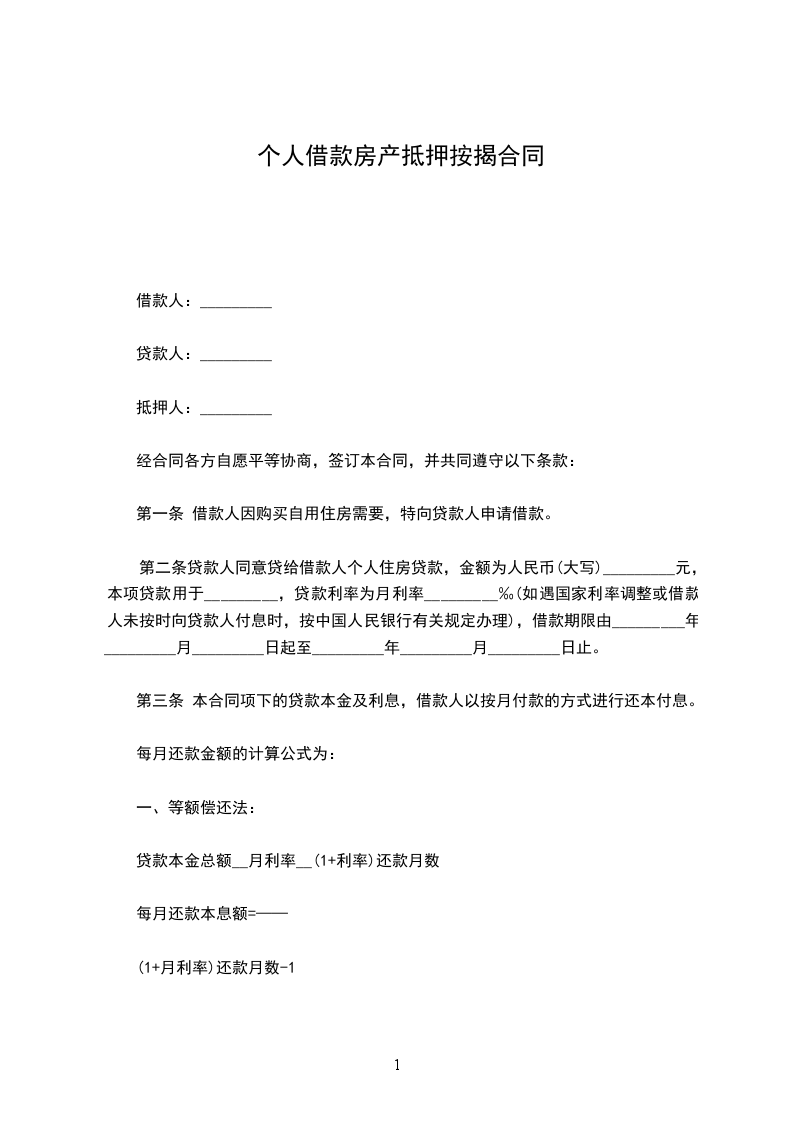 个人借款房产抵押按揭合同

借款人：_________

贷款人：_________

抵押人：_________

经合同各方自愿平等协商，签订本合同，并共同遵守以下条款：

第一条 借款人因购买自用住房需要，特向贷款人申请借款。

第二条贷款人同意贷给借款人个人住房贷款，金额为人民币(大写)_________元，本项贷款用于_________，贷款利率为月利率_________‰(如遇国家利率调整或借款人未按时向贷款人付息时，按中国人民银行有关规定办理)，借款期限由_________年_________月_________日起至_________年_________月_________日止。

第三条 本合同项下的贷款本金及利息，借款人以按月付款的方式进行还本付息。

每月还款金额的计算公式为：

一、等额偿还法：

贷款本金总额__月利率__(1+利率)还款月数

每月还款本息额=——

(1+月利率)还款月数-1

1